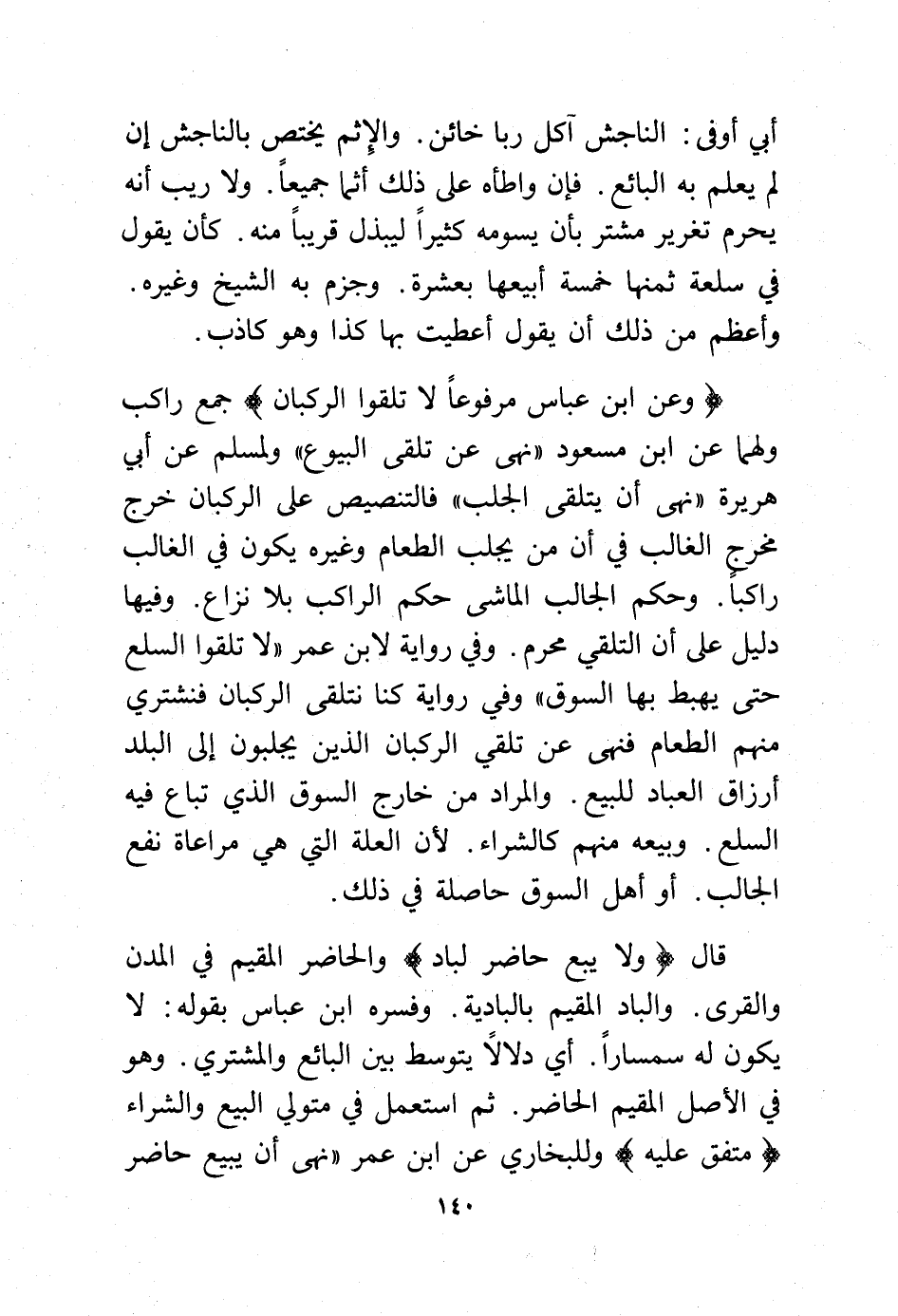 أبي أوفى: الناجش آكل ربا خائن. والإثم يختص بالناجش إن لم يعلم به البائع. فإن واطأه على ذلك أثما جميعاً. ولا ريب أنه يحرم تغرير مشتر بأن يسومه كثيراً ليبذل قريباً منه. كأن يقول في سلعة ثمنها خمسة أبيعها بعشرة. وجزم به الشيخ وغيره. وأعظم من ذلك أن يقول أعطيت بها كذا وهو كاذب.

﴿ وعن ابن عباس مرفوعاً لا تلقوا الركبان ﴾ جمع راكب ولهما عن ابن مسعود «نهى عن تلقى البيوع» ولمسلم عن أبي هريرة «نهى أن يتلقى الجلب» فالتنصيص على الركبان خرج مخرج الغالب في أن من يجلب الطعام وغيره يكون في الغالب راكباً. وحكم الجالب الماشى حكم الراكب بلا نزاع. وفيها دليل على أن التلقي محرم. وفي رواية لابن عمر «لا تلقوا السلع حتى يهبط بها السوق» وفي رواية كنا نتلقى الركبان فنشتري منهم الطعام فنهى عن تلقي الركبان الذين يجلبون إلى البلد أرزاق العباد للبيع. والمراد من خارج السوق الذي تباع فيه السلع. وبيعه منهم كالشراء. لأن العلة التي هي مراعاة نفع الجالب. أو أهل السوق حاصلة في ذلك.

قال ﴿ ولا يبع حاضر لباد ﴾ والحاضر المقيم في المدن والقرى. والباد المقيم بالبادية. وفسره ابن عباس بقوله: لا يكون له سمساراً. أي دلالاً يتوسط بين البائع والمشتري. وهو في الأصل المقيم الحاضر. ثم استعمل في متولي البيع والشراء ﴿ متفق عليه ﴾ وللبخاري عن ابن عمر «نهى أن يبيع حاضر

١٤٠